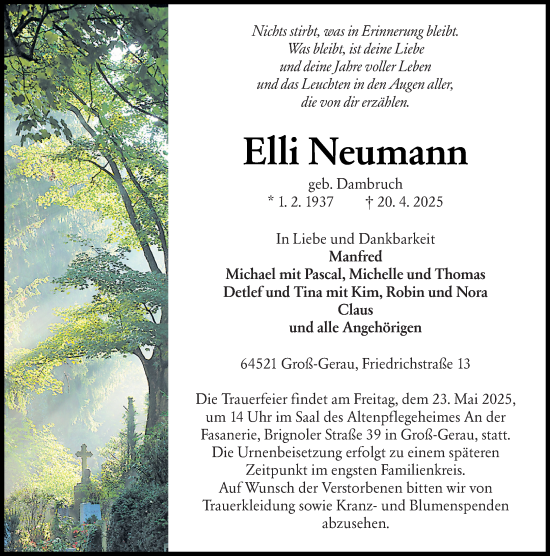 Nichts stirbt, was in Erinnerung bleibt.
Was bleibt, ist deine Liebe
und deine Jahre voller Leben
und das Leuchten in den Augen aller,
die von dir erzählen.

Elli Neumann

geb. Dambruch
* 1. 2. 1937 † 20. 4. 2025

In Liebe und Dankbarkeit
Manfred
Michael mit Pascal, Michelle und Thomas
Detlef und Tina mit Kim, Robin und Nora
Claus
und alle Angehörigen

64521 Groß-Gerau, Friedrichstraße 13

Die Trauerfeier findet am Freitag, dem 23. Mai 2025, um 14 Uhr im Saal des Altenpflegeheimes An der Fasanerie, Brignoler Straße 39 in Groß-Gerau, statt.
Die Urnenbeisetzung erfolgt zu einem späteren Zeitpunkt im engsten Familienkreis.
Auf Wunsch der Verstorbenen bitten wir von Trauerkleidung sowie Kranz- und Blumenspenden abzusehen.